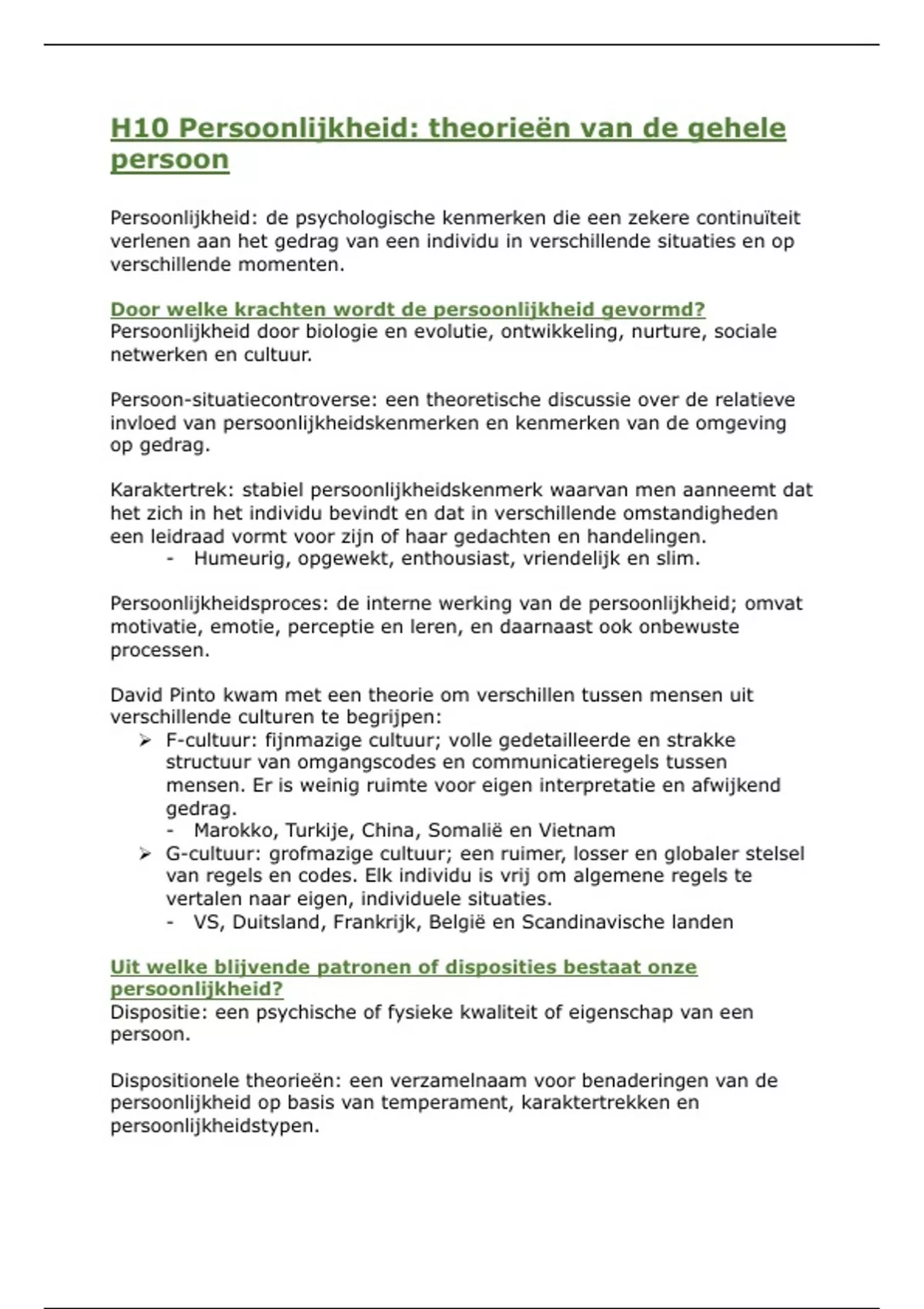 H10 Persoonlijkheid: theorieën van de gehele persoon

Persoonlijkheid: de psychologische kenmerken die een zekere continuïteit verlenen aan het gedrag van een individu in verschillende situaties en op verschillende momenten.

Door welke krachten wordt de persoonlijkheid gevormd?
Persoonlijkheid door biologie en evolutie, ontwikkeling, nurture, sociale netwerken en cultuur.

Persoon-situatiecontroverse: een theoretische discussie over de relatieve invloed van persoonlijkheidskenmerken en kenmerken van de omgeving op gedrag.

Karaktertrek: stabiel persoonlijkheidskenmerk waarvan men aanneemt dat het zich in het individu bevindt en dat in verschillende omstandigheden een leidraad vormt voor zijn of haar gedachten en handelingen.
- Humeurig, opgewekt, enthousiast, vriendelijk en slim.

Persoonlijkheidsproces: de interne werking van de persoonlijkheid; omvat motivatie, emotie, perceptie en leren, en daarnaast ook onbewuste processen.

David Pinto kwam met een theorie om verschillen tussen mensen uit verschillende culturen te begrijpen:
➢ F-cultuur: fijnmazige cultuur; volle gedetailleerde en strakke structuur van omgangscodes en communicatieregels tussen mensen. Er is weinig ruimte voor eigen interpretatie en afwijkend gedrag.
- Marokko, Turkije, China, Somalië en Vietnam
➢ G-cultuur: grofmazige cultuur; een ruimer, losser en globaler stelsel van regels en codes. Elk individu is vrij om algemene regels te vertalen naar eigen, individuele situaties.
- VS, Duitsland, Frankrijk, België en Scandinavische landen

Uit welke blijvende patronen of disposities bestaat onze persoonlijkheid?
Dispositie: een psychische of fysieke kwaliteit of eigenschap van een persoon.

Dispositionele theorieën: een verzamelnaam voor benaderingen van de persoonlijkheid op basis van temperament, karaktertrekken en persoonlijkheidstypen.